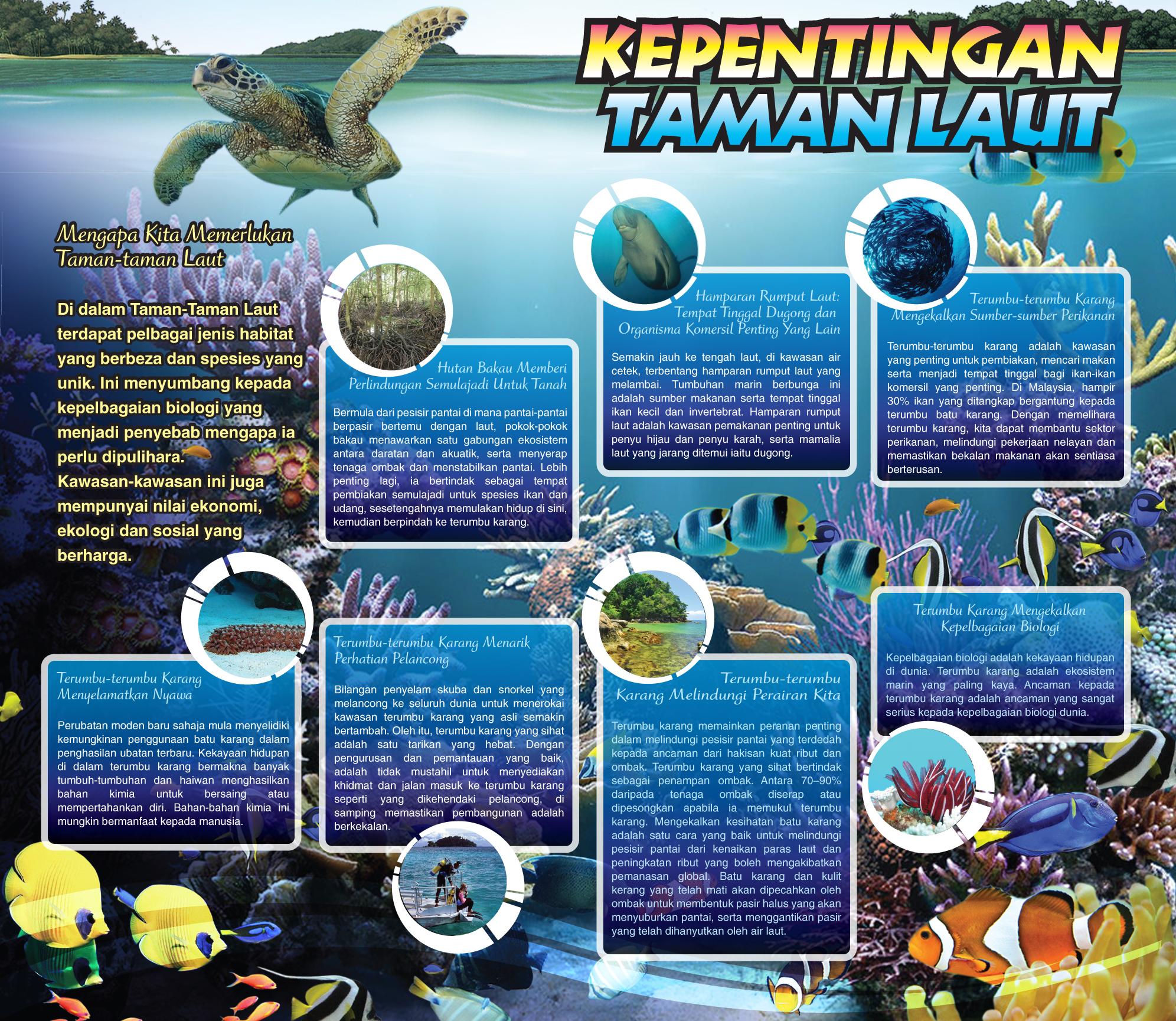 KEPENTINGAN TAMAN LAUT

Mengapa Kita Memerlukan Taman-taman Laut

Di dalam Taman-Taman Laut terdapat pelbagai jenis habitat yang berbeza dan spesies yang unik. Ini menyumbang kepada kepelbagaian biologi yang menjadi penyebab mengapa ia perlu dipulihara. Kawasan-kawasan ini juga mempunyai nilai ekonomi, ekologi dan sosial yang berharga.

Hutan Bakau Memberi Perlindungan Semulajadi Untuk Tanah

Bermula dari pesisir pantai di mana pantai-pantai berpasir bertemu dengan laut, pokok-pokok bakau menawarkan satu gabungan ekosistem antara daratan dan akuatik, serta menyerap tenaga ombak dan menstabilkan pantai. Lebih penting lagi, ia bertindak sebagai tempat pembiakan semulajadi untuk spesies ikan dan udang, sesetengahnya memulakan hidup di sini, kemudian berpindah ke terumbu karang.

Hamparan Rumput Laut: Tempat Tinggal Dugong dan Organisma Komersil Penting Yang Lain

Semakin jauh ke tengah laut, di kawasan air cetek, terbentang hamparan rumput laut yang melambai. Tumbuhan marin berbunga ini adalah sumber makanan serta tempat tinggal ikan kecil dan invertebrat. Hamparan rumput laut adalah kawasan pemakanan penting untuk penyu hijau dan penyu karah, serta mamalia laut yang jarang ditemui iaitu dugong.

Terumbu-terumbu Karang Mengekalkan Sumber-sumber Perikanan

Terumbu-terumbu karang adalah kawasan yang penting untuk pembiakan, mencari makan serta menjadi tempat tinggal bagi ikan-ikan komersil yang penting. Di Malaysia, hampir 30% ikan yang ditangkap bergantung kepada terumbu batu karang. Dengan memelihara terumbu karang, kita dapat membantu sektor perikanan, melindungi pekerjaan nelayan dan memastikan bekalan makanan akan sentiasa berterusan.

Terumbu-terumbu Karang Menyelamatkan Nyawa

Perubatan moden baru sahaja mula menyelidiki kemungkinan penggunaan batu karang dalam penghasilan ubatan terbaru. Kekayaan hidupan di dalam terumbu karang bermakna banyak tumbuh-tumbuhan dan haiwan menghasilkan bahan kimia untuk bersaing atau mempertahankan diri. Bahan-bahan kimia ini mungkin bermanfaat kepada manusia.

Terumbu-terumbu Karang Menarik Perhatian Pelancong

Bilangan penyelam skuba dan snorkel yang melancong ke seluruh dunia untuk menerokai kawasan terumbu karang yang asli semakin bertambah. Oleh itu, terumbu karang yang sihat adalah satu tarikan yang hebat. Dengan pengurusan dan pemantauan yang baik, adalah tidak mustahil untuk menyediakan khidmat dan jalan masuk ke terumbu karang seperti yang dikehendaki pelancong, di samping memastikan pembangunan adalah berkekalan.

Terumbu-terumbu Karang Melindungi Perairan Kita

Terumbu karang memainkan peranan penting dalam melindungi pesisir pantai yang terdedah kepada ancaman dari hakisan kuat ribut dan ombak. Terumbu karang yang sihat bertindak sebagai penampan ombak. Antara 70–90% daripada tenaga ombak diserap atau dipesongkan apabila ia memukul terumbu karang. Mengekalkan kesihatan batu karang adalah satu cara yang baik untuk melindungi pesisir pantai dari kenaikan paras laut dan peningkatan ribut yang boleh mengakibatkan pemanasan global. Batu karang dan kulit kerang yang telah mati akan dipecahkan oleh ombak untuk membentuk pasir halus yang akan menyuburkan pantai, serta menggantikan pasir yang telah dihanyutkan oleh air laut.

Terumbu Karang Mengekalkan Kepelbagaian Biologi

Kepelbagaian biologi adalah kekayaan hidupan di dunia. Terumbu karang adalah ekosistem marin yang paling kaya. Ancaman kepada terumbu karang adalah ancaman yang sangat serius kepada kepelbagaian biologi dunia.